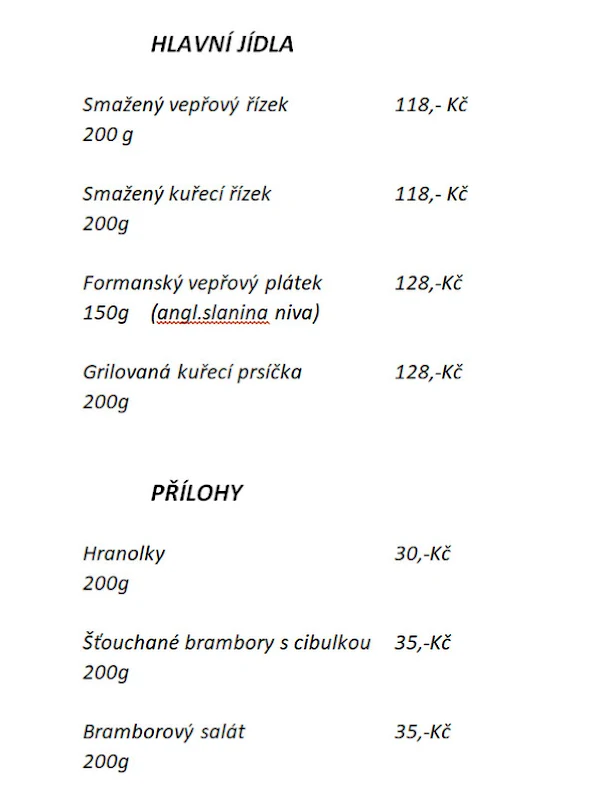 HLAVNÍ JÍDLA

Smažený vepřový řízek 118,- Kč
200 g

Smažený kuřecí řízek 118,- Kč
200g

Formanský vepřový plátek 128,-Kč
150g (angl.slanina niva)

Grilovaná kuřecí prsíčka 128,-Kč
200g

PŘÍLOHY

Hranolky 30,-Kč
200g

Šťouchané brambory s cibulkou 35,-Kč
200g

Bramborový salát 35,-Kč
200g